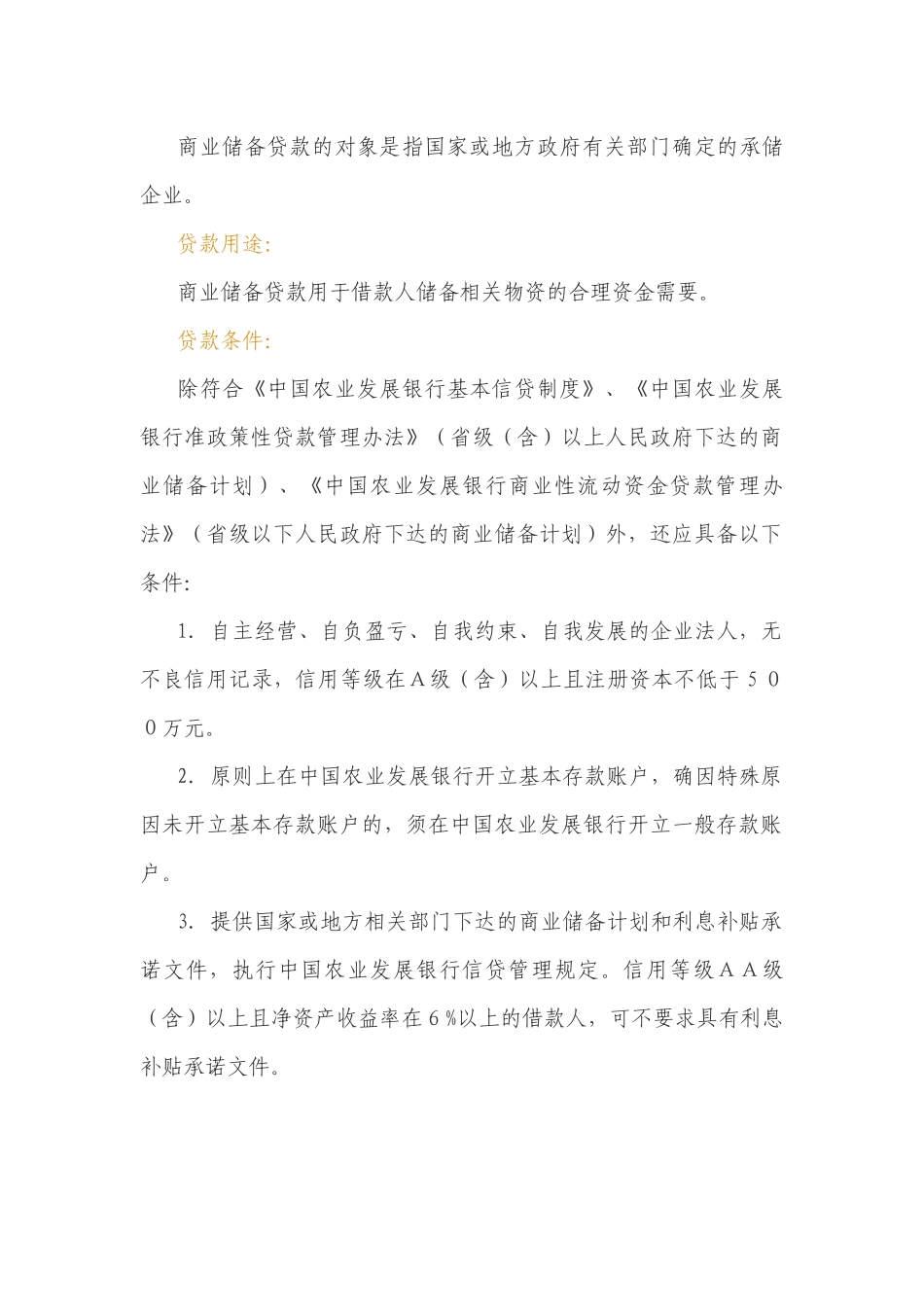 商业储备贷款的对象是指国家或地方政府有关部门确定的承储企业。

贷款用途:

商业储备贷款用于借款人储备相关物资的合理资金需要。

贷款条件:

除符合《中国农业发展银行基本信贷制度》、《中国农业发展银行准政策性贷款管理办法》（省级（含）以上人民政府下达的商业储备计划）、《中国农业发展银行商业性流动资金贷款管理办法》（省级以下人民政府下达的商业储备计划）外，还应具备以下条件:

1. 自主经营、自负盈亏、自我约束、自我发展的企业法人，无不良信用记录，信用等级在A级（含）以上且注册资本不低于500万元。

2. 原则上在中国农业发展银行开立基本存款账户，确因特殊原因未开立基本存款账户的，须在中国农业发展银行开立一般存款账户。

3. 提供国家或地方相关部门下达的商业储备计划和利息补贴承诺文件，执行中国农业发展银行信贷管理规定。信用等级AA级（含）以上且净资产收益率在6%以上的借款人，可不要求具有利息补贴承诺文件。